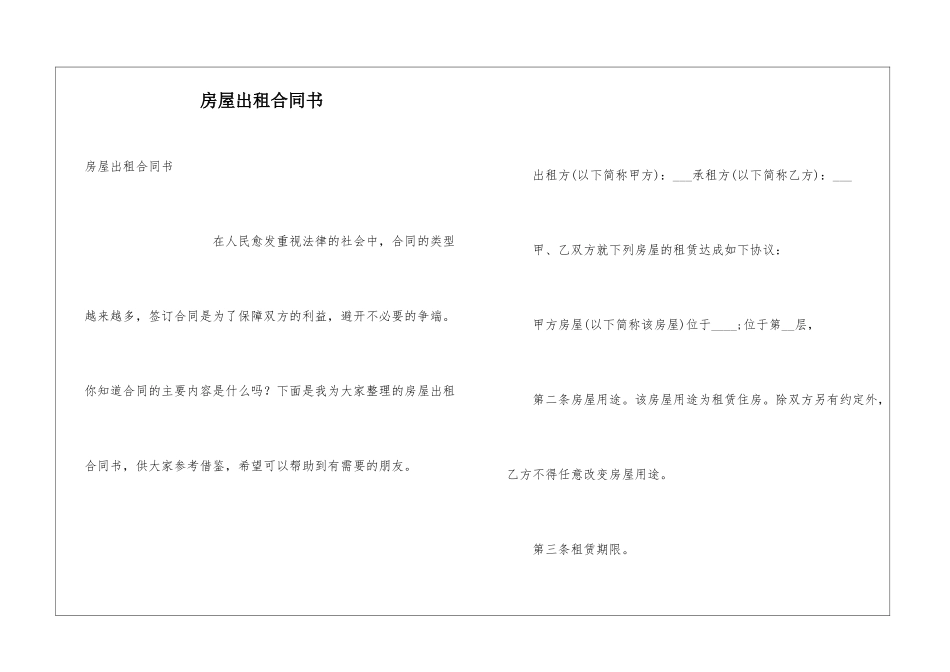 房屋出租合同书

房屋出租合同书

在人民愈发重视法律的社会中，合同的类型越来越多，签订合同是为了保障双方的利益，避开不必要的争端。你知道合同的主要内容是什么吗？下面是我为大家整理的房屋出租合同书，供大家参考借鉴，希望可以帮助到有需要的朋友。

出租方(以下简称甲方)：___承租方(以下简称乙方)：___

甲、乙双方就下列房屋的租赁达成如下协议：

甲方房屋(以下简称该房屋)位于____;位于第__层，

第二条房屋用途。该房屋用途为租赁住房。除双方另有约定外，乙方不得任意改变房屋用途。

第三条租赁期限。